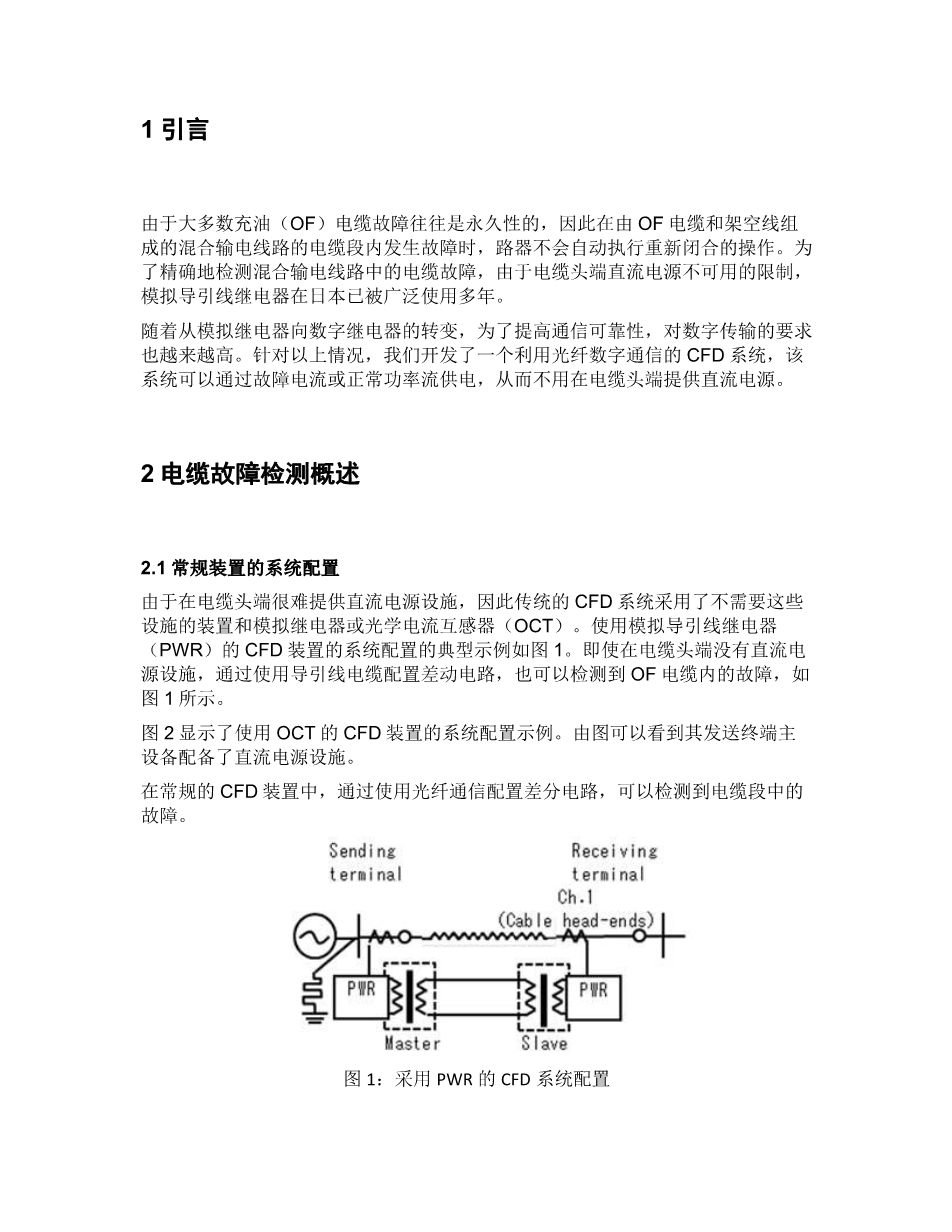 1 引言

由于大多数充油（OF）电缆故障往往是永久性的，因此在由 OF 电缆和架空线组成的混合输电线路的电缆段内发生故障时，路器不会自动执行重新闭合的操作。为了精确地检测混合输电线路中的电缆故障，由于电缆头端直流电源不可用的限制，模拟导引线继电器在日本已被广泛使用多年。

随着从模拟继电器向数字继电器的转变，为了提高通信可靠性，对数字传输的要求也越来越高。针对以上情况，我们开发了一个利用光纤数字通信的 CFD 系统，该系统可以通过故障电流或正常功率流供电，从而不用在电缆头端提供直流电源。

2 电缆故障检测概述

2.1 常规装置的系统配置

由于在电缆头端很难提供直流电源设施，因此传统的 CFD 系统采用了不需要这些设施的装置和模拟继电器或光学电流互感器（OCT）。使用模拟导引线继电器（PWR）的 CFD 装置的系统配置的典型示例如图 1。即使在电缆头端没有直流电源设施，通过使用导引线电缆配置差动电路，也可以检测到 OF 电缆内的故障，如图 1 所示。

图 2 显示了使用 OCT 的 CFD 装置的系统配置示例。由图可以看到其发送终端主设备配备了直流电源设施。

在常规的 CFD 装置中，通过使用光纤通信配置差分电路，可以检测到电缆段中的故障。

Sending terminal
Receiving terminal
Ch.1
(Cable head-ends)
PWR
PWR
Master
Slave

图 1：采用 PWR 的 CFD 系统配置